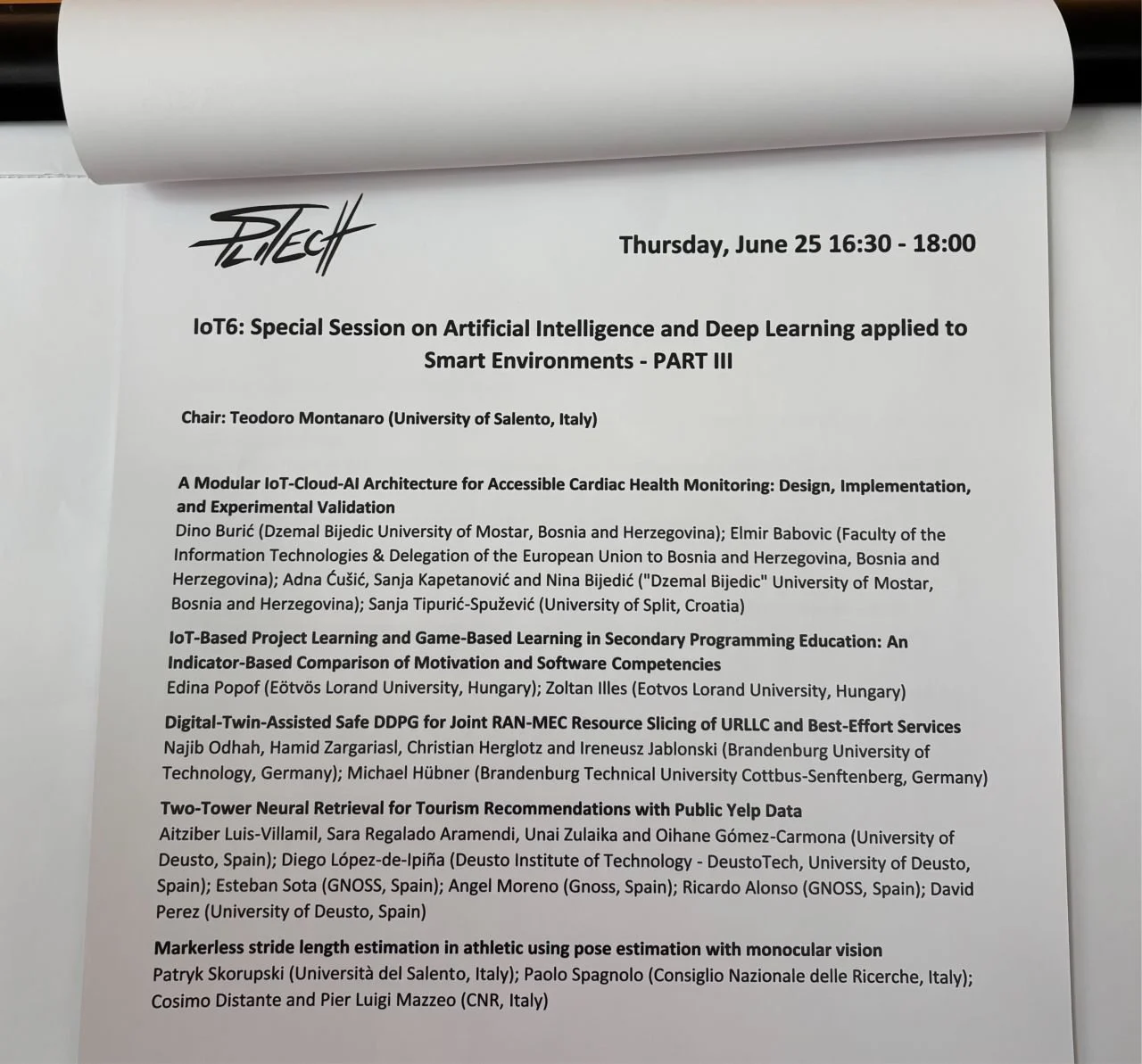 SpliTech

Thursday, June 25 16:30 - 18:00

IoT6: Special Session on Artificial Intelligence and Deep Learning applied to Smart Environments - PART III

Chair: Teodoro Montanaro (University of Salento, Italy)

A Modular IoT-Cloud-AI Architecture for Accessible Cardiac Health Monitoring: Design, Implementation, and Experimental Validation
Dino Burić (Dzemal Bijedic University of Mostar, Bosnia and Herzegovina); Elmir Babovic (Faculty of the Information Technologies & Delegation of the European Union to Bosnia and Herzegovina, Bosnia and Herzegovina); Adna Ćušić, Sanja Kapetanović and Nina Bijedić ("Dzemal Bijedic" University of Mostar, Bosnia and Herzegovina); Sanja Tipurić-Spužević (University of Split, Croatia)

IoT-Based Project Learning and Game-Based Learning in Secondary Programming Education: An Indicator-Based Comparison of Motivation and Software Competencies
Edina Popof (Eötvös Lorand University, Hungary); Zoltan Illes (Eotvos Lorand University, Hungary)

Digital-Twin-Assisted Safe DDPG for Joint RAN-MEC Resource Slicing of URLLC and Best-Effort Services
Najib Odhah, Hamid Zargariasl, Christian Herglotz and Ireneusz Jablonski (Brandenburg University of Technology, Germany); Michael Hübner (Brandenburg Technical University Cottbus-Senftenberg, Germany)

Two-Tower Neural Retrieval for Tourism Recommendations with Public Yelp Data
Aitziber Luis-Villamil, Sara Regalado Aramendi, Unai Zulaika and Oihane Gómez-Carmona (University of Deusto, Spain); Diego López-de-Ipiña (Deusto Institute of Technology - DeustoTech, University of Deusto, Spain); Esteban Sota (GNOSS, Spain); Angel Moreno (Gnoss, Spain); Ricardo Alonso (GNOSS, Spain); David Perez (University of Deusto, Spain)

Markerless stride length estimation in athletic using pose estimation with monocular vision
Patryk Skorupski (Università del Salento, Italy); Paolo Spagnolo (Consiglio Nazionale delle Ricerche, Italy); Cosimo Distante and Pier Luigi Mazzeo (CNR, Italy)